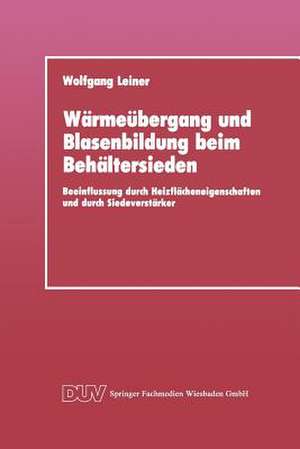 Wolfgang Leiner

Wärmeübergang und Blasenbildung beim Behältersieden

Beeinflussung durch Heizflächeneigenschaften und durch Siedeverstärker

DUV Springer Fachmedien Wiesbaden GmbH